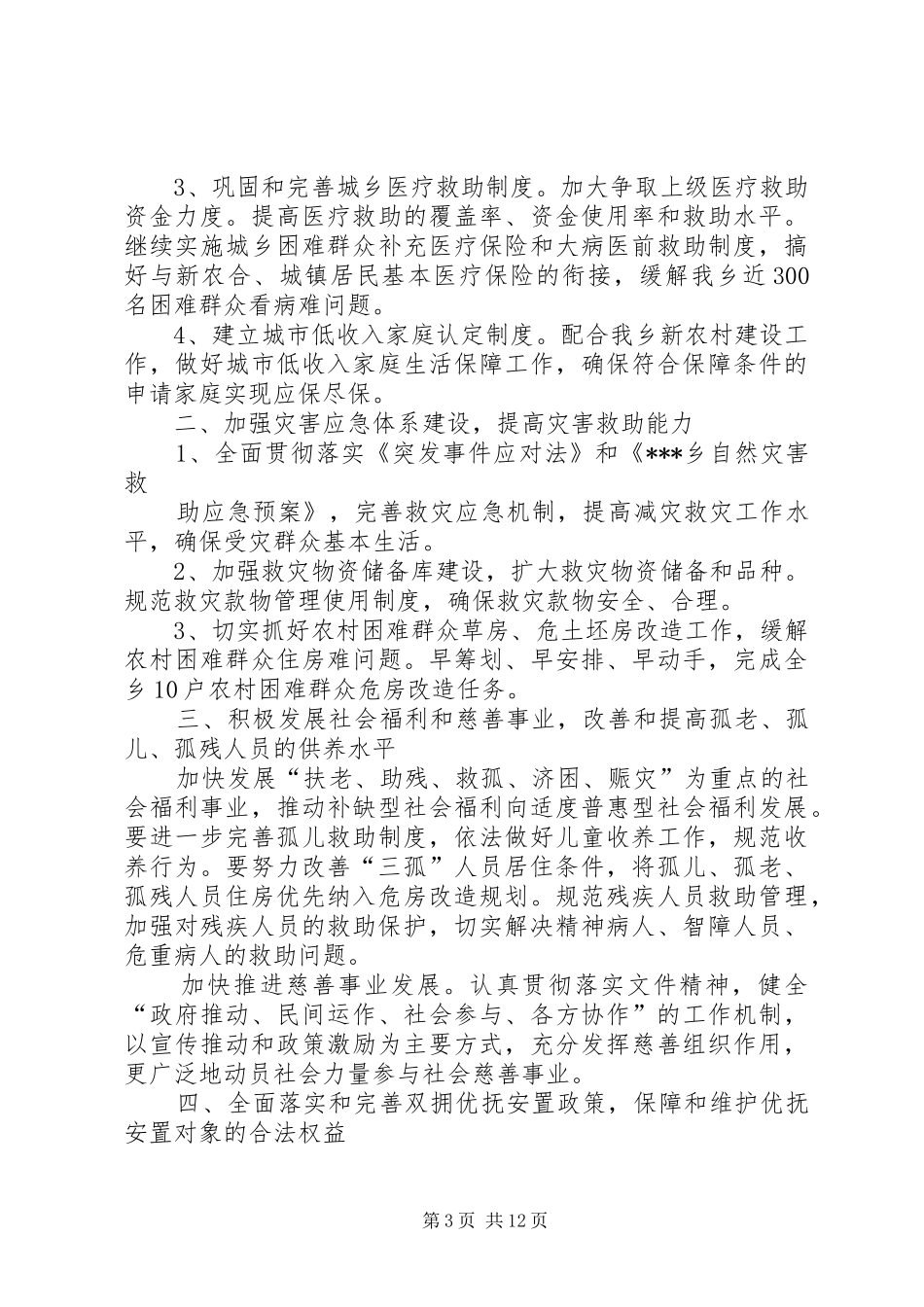 3、巩固和完善城乡医疗救助制度。加大争取上级医疗救助资金力度。提高医疗救助的覆盖率、资金使用率和救助水平。继续实施城乡困难群众补充医疗保险和大病医前救助制度，搞好与新农合、城镇居民基本医疗保险的衔接，缓解我乡近300名困难群众看病难问题。

4、建立城市低收入家庭认定制度。配合我乡新农村建设工作，做好城市低收入家庭生活保障工作，确保符合保障条件的申请家庭实现应保尽保。

二、加强灾害应急体系建设，提高灾害救助能力

1、全面贯彻落实《突发事件应对法》和《***乡自然灾害救

助应急预案》，完善救灾应急机制，提高减灾救灾工作水平，确保受灾群众基本生活。

2、加强救灾物资储备库建设，扩大救灾物资储备和品种。规范救灾款物管理使用制度，确保救灾款物安全、合理。

3、切实抓好农村困难群众草房、危土坯房改造工作，缓解农村困难群众住房难问题。早筹划、早安排、早动手，完成全乡10户农村困难群众危房改造任务。

三、积极发展社会福利和慈善事业，改善和提高孤老、孤儿、孤残人员的供养水平

加快发展“扶老、助残、救孤、济困、赈灾”为重点的社会福利事业，推动补缺型社会福利向适度普惠型社会福利发展。要进一步完善孤儿救助制度，依法做好儿童收养工作，规范收养行为。要努力改善“三孤”人员居住条件，将孤儿、孤老、孤残人员住房优先纳入危房改造规划。规范残疾人员救助管理，加强对残疾人员的救助保护，切实解决精神病人、智障人员、危重病人的救助问题。

加快推进慈善事业发展。认真贯彻落实文件精神，健全“政府推动、民间运作、社会参与、各方协作”的工作机制，以宣传推动和政策激励为主要方式，充分发挥慈善组织作用，更广泛地动员社会力量参与社会慈善事业。

四、全面落实和完善双拥优抚安置政策，保障和维护优抚安置对象的合法权益

第3页 共12页